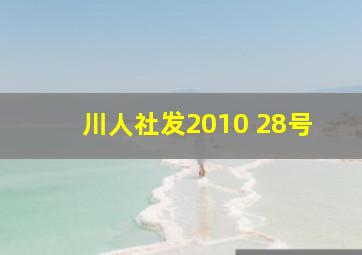 川人社发2010 28号